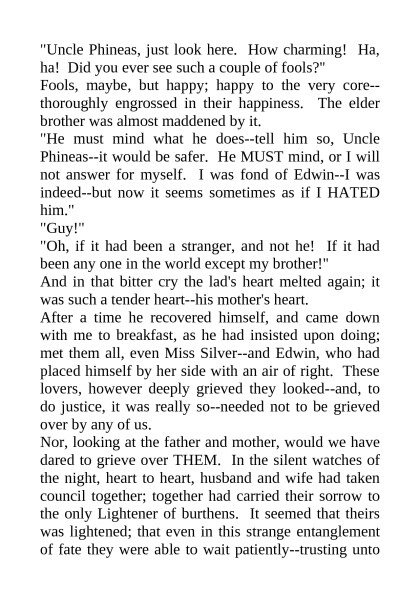 "Uncle Phineas, just look here. How charming! Ha, ha! Did you ever see such a couple of fools?"

Fools, maybe, but happy; happy to the very core--thoroughly engrossed in their happiness. The elder brother was almost maddened by it.

"He must mind what he does--tell him so, Uncle Phineas--it would be safer. He MUST mind, or I will not answer for myself. I was fond of Edwin--I was indeed--but now it seems sometimes as if I HATED him."

"Guy!"

"Oh, if it had been a stranger, and not he! If it had been any one in the world except my brother!"

And in that bitter cry the lad's heart melted again; it was such a tender heart--his mother's heart.

After a time he recovered himself, and came down with me to breakfast, as he had insisted upon doing; met them all, even Miss Silver--and Edwin, who had placed himself by her side with an air of right. These lovers, however deeply grieved they looked--and, to do justice, it was really so--needed not to be grieved over by any of us.

Nor, looking at the father and mother, would we have dared to grieve over THEM. In the silent watches of the night, heart to heart, husband and wife had taken council together; together had carried their sorrow to the only Lightener of burthens. It seemed that theirs was lightened; that even in this strange entanglement of fate they were able to wait patiently--trusting unto